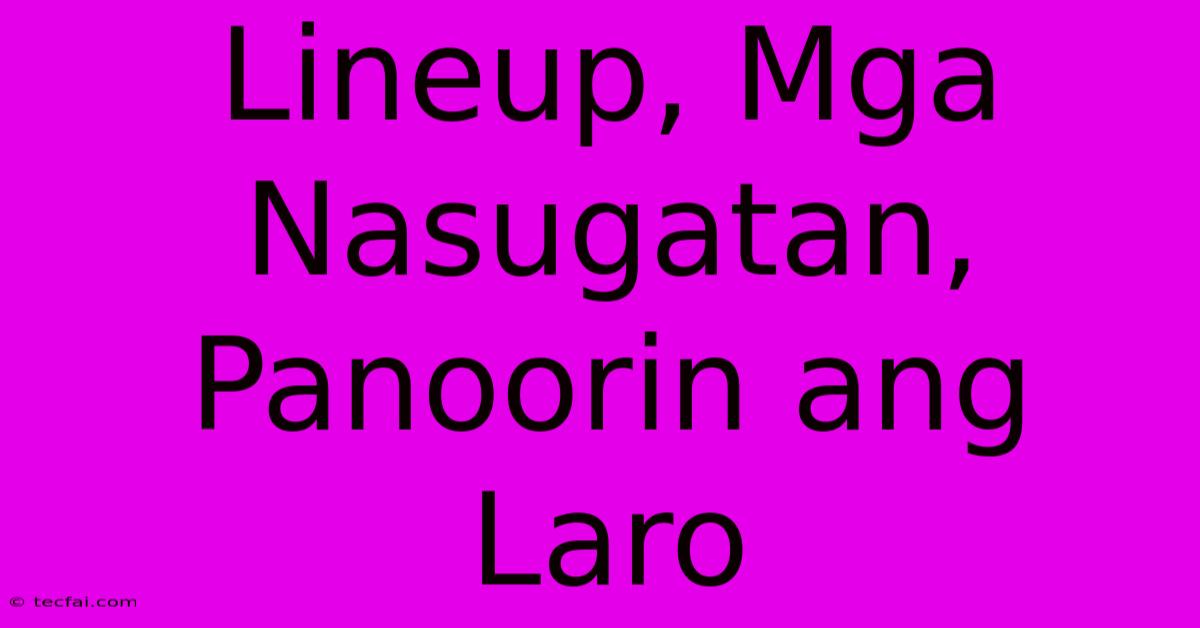 Lineup, Mga Nasugatan, Panoorin ang Laro

© tecfai.com